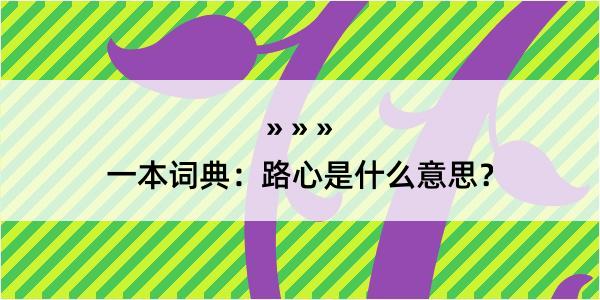 » » »

一本词典：路心是什么意思？